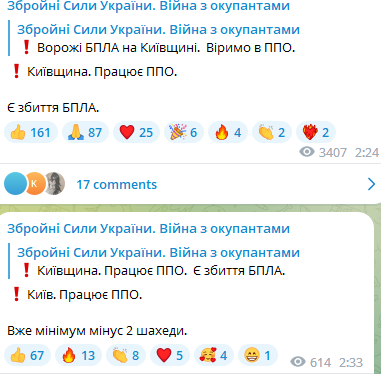 Збройні Сили України. Війна з окупантами

Збройні Сили України. Війна з окупантами
❗ Ворожі БПЛА на Київщині. Віримо в ППО.

❗ Київщина. Працює ППО.

Є збиття БПЛА.

👍 161 🙏 87 ❤️ 25 🎉 6 🔥 4 👏 2 ❤️‍🔥 2

3407 2:24

К

17 comments

Збройні Сили України. Війна з окупантами

Збройні Сили України. Війна з окупантами
❗ Київщина. Працює ППО. Є збиття БПЛА.

❗ Київ. Працює ППО.

Вже мінімум мінус 2 шахеди.

👍 67 🔥 13 👏 8 ❤️ 5 🥰 4 😁 1

614 2:33